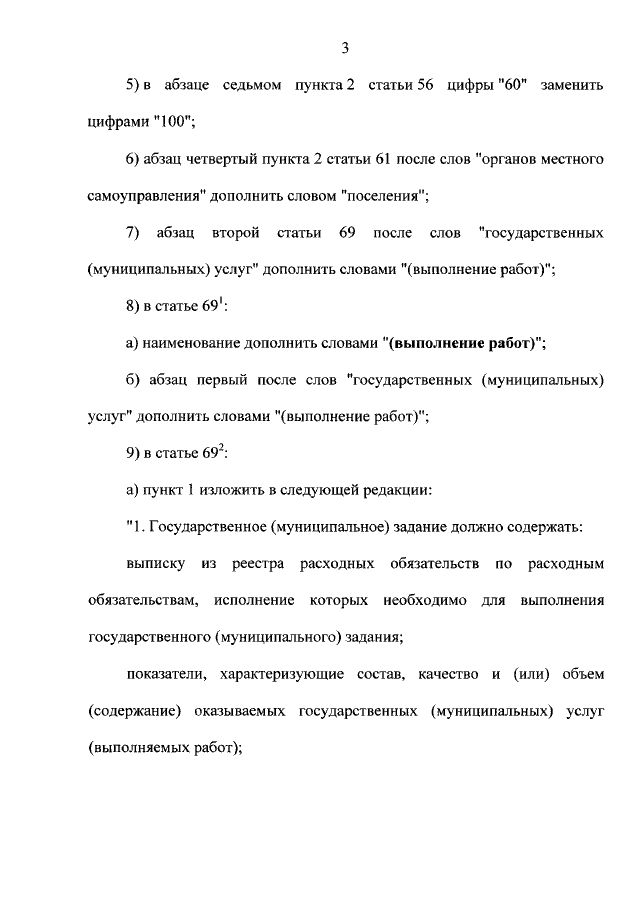 3

5) в абзаце седьмом пункта 2 статьи 56 цифры "60" заменить цифрами "100";

6) абзац четвертый пункта 2 статьи 61 после слов "органов местного самоуправления" дополнить словом "поселения";

7) абзац второй статьи 69 после слов "государственных (муниципальных) услуг" дополнить словами "(выполнение работ)";

8) в статье $69^1$:

а) наименование дополнить словами "(выполнение работ)";

б) абзац первый после слов "государственных (муниципальных) услуг" дополнить словами "(выполнение работ)";

9) в статье $69^2$:

а) пункт 1 изложить в следующей редакции:

"1. Государственное (муниципальное) задание должно содержать:

выписку из реестра расходных обязательств по расходным обязательствам, исполнение которых необходимо для выполнения государственного (муниципального) задания;

показатели, характеризующие состав, качество и (или) объем (содержание) оказываемых государственных (муниципальных) услуг (выполняемых работ);